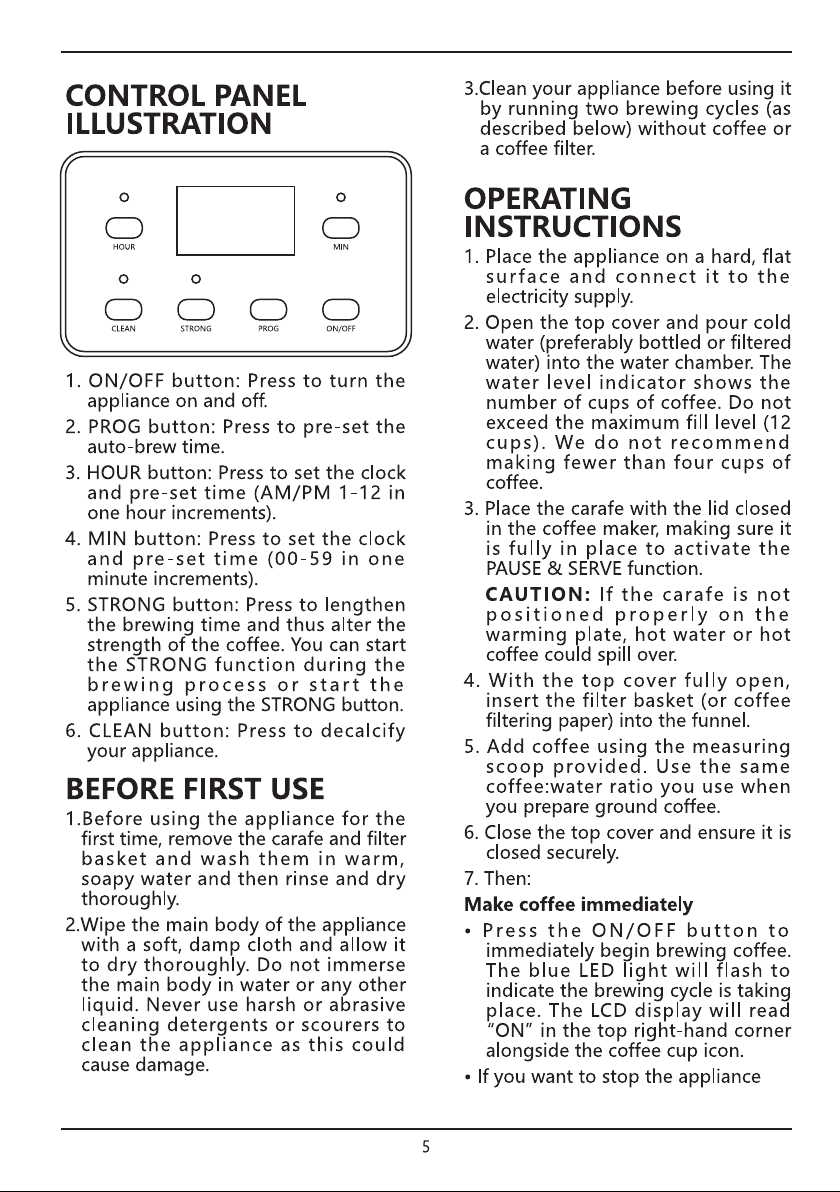 CONTROL PANEL ILLUSTRATION

HOUR

MIN

CLEAN

STRONG

PROG

ON/OFF

1. ON/OFF button: Press to turn the appliance on and off.

2. PROG button: Press to pre-set the auto-brew time.

3. HOUR button: Press to set the clock and pre-set time (AM/PM 1-12 in one hour increments).

4. MIN button: Press to set the clock and pre-set time (00-59 in one minute increments).

5. STRONG button: Press to lengthen the brewing time and thus alter the strength of the coffee. You can start the STRONG function during the brewing process or start the appliance using the STRONG button.

6. CLEAN button: Press to decalcify your appliance.

BEFORE FIRST USE

1.Before using the appliance for the first time, remove the carafe and filter basket and wash them in warm, soapy water and then rinse and dry thoroughly.

2.Wipe the main body of the appliance with a soft, damp cloth and allow it to dry thoroughly. Do not immerse the main body in water or any other liquid. Never use harsh or abrasive cleaning detergents or scourers to clean the appliance as this could cause damage.

3.Clean your appliance before using it by running two brewing cycles (as described below) without coffee or a coffee filter.

OPERATING INSTRUCTIONS

1. Place the appliance on a hard, flat surface and connect it to the electricity supply.

2. Open the top cover and pour cold water (preferably bottled or filtered water) into the water chamber. The water level indicator shows the number of cups of coffee. Do not exceed the maximum fill level (12 cups). We do not recommend making fewer than four cups of coffee.

3. Place the carafe with the lid closed in the coffee maker, making sure it is fully in place to activate the PAUSE & SERVE function.

CAUTION: If the carafe is not positioned properly on the warming plate, hot water or hot coffee could spill over.

4. With the top cover fully open, insert the filter basket (or coffee filtering paper) into the funnel.

5. Add coffee using the measuring scoop provided. Use the same coffee:water ratio you use when you prepare ground coffee.

6. Close the top cover and ensure it is closed securely.

7. Then:

Make coffee immediately

• Press the ON/OFF button to immediately begin brewing coffee. The blue LED light will flash to indicate the brewing cycle is taking place. The LCD display will read "ON" in the top right-hand corner alongside the coffee cup icon.

• If you want to stop the appliance

5